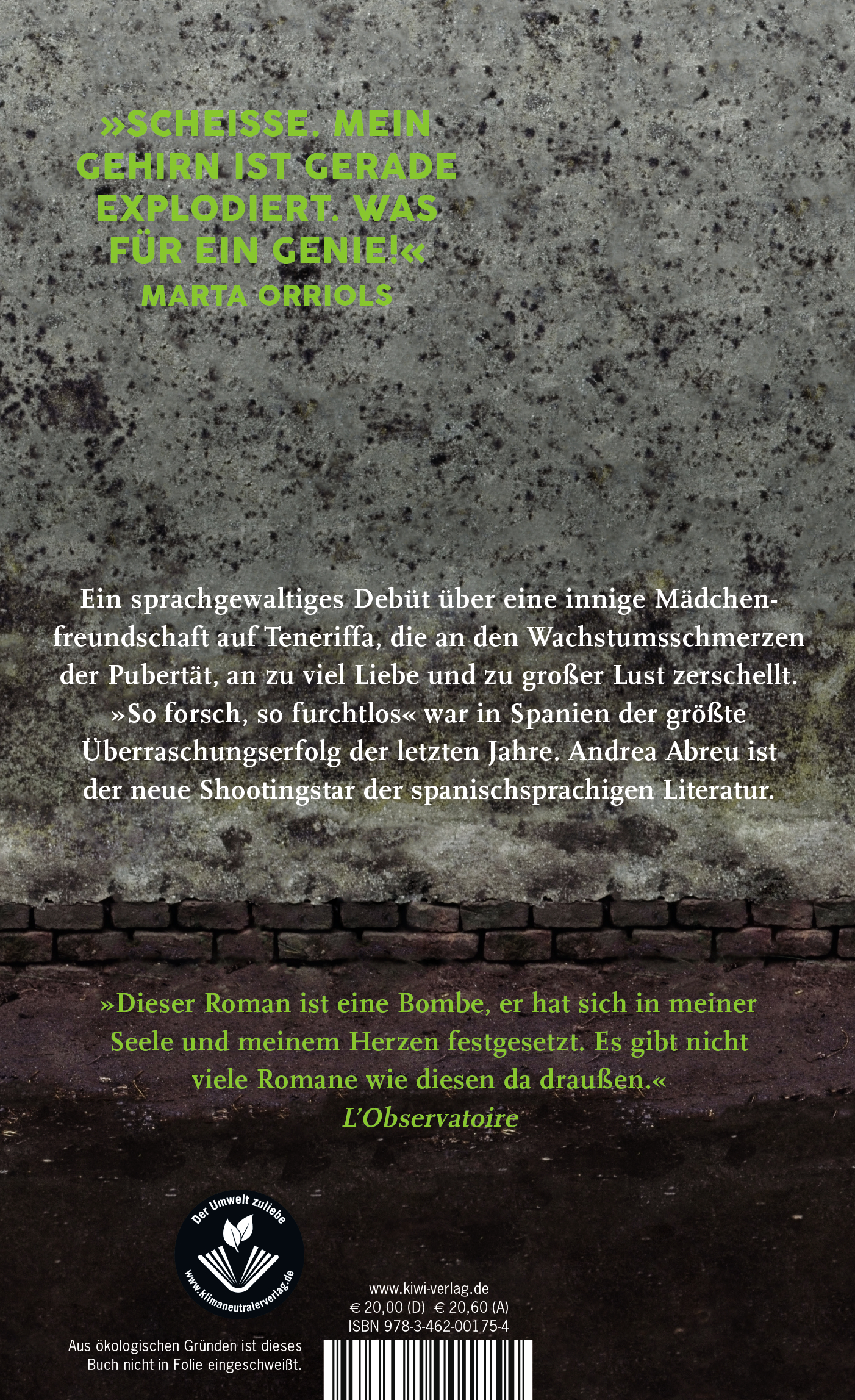 »SCHEISSE. MEIN GEHIRN IST GERADE EXPLODIERT. WAS FÜR EIN GENIE!«
MARTA ORRIOLS

Ein sprachgewaltiges Debüt über eine innige Mädchenfreundschaft auf Teneriffa, die an den Wachstumsschmerzen der Pubertät, an zu viel Liebe und zu großer Lust zerschellt. »So forsch, so furchtlos« war in Spanien der größte Überraschungserfolg der letzten Jahre. Andrea Abreu ist der neue Shootingstar der spanischsprachigen Literatur.

»Dieser Roman ist eine Bombe, er hat sich in meiner Seele und meinem Herzen festgesetzt. Es gibt nicht viele Romane wie diesen da draußen.«
L'Observatoire

Der Umwelt zuliebe
www.klimaneutralerverlag.de

Aus ökologischen Gründen ist dieses Buch nicht in Folie eingeschweißt.

www.kiwi-verlag.de
€ 20,00 (D) € 20,60 (A)
ISBN 978-3-462-00175-4